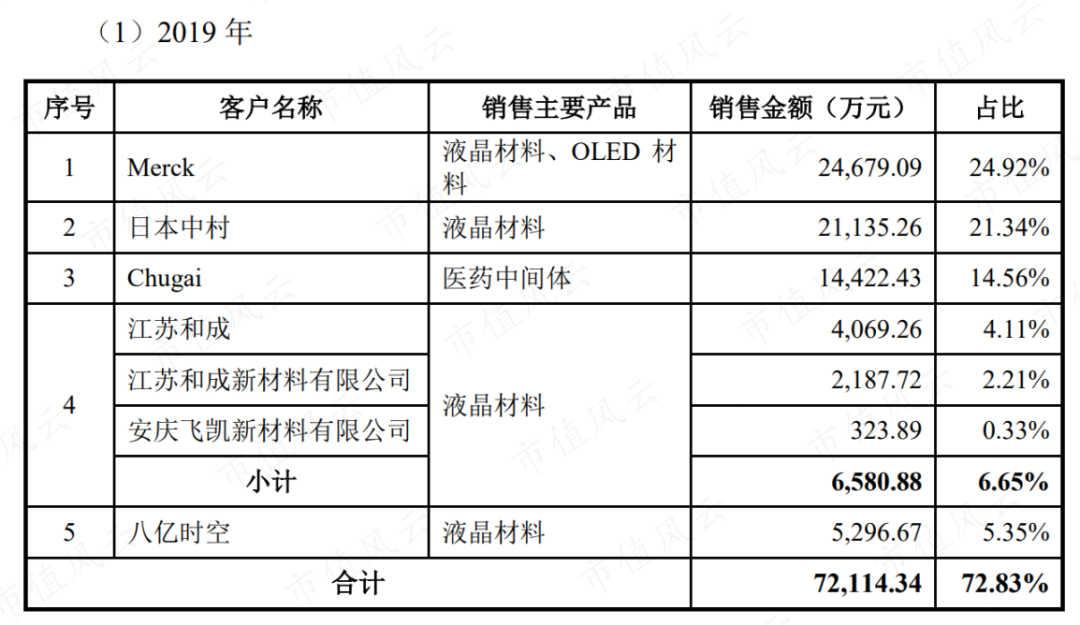 （1）2019年

| 序号 | 客户名称 | 销售主要产品 | 销售金额（万元） | 占比 |
|---|---|---|---|---|
| 1 | Merck | 液晶材料、OLED材料 | 24,679.09 | 24.92% |
| 2 | 日本中村 | 液晶材料 | 21,135.26 | 21.34% |
| 3 | Chugai | 医药中间体 | 14,422.43 | 14.56% |
| 4 | 江苏和成 | 液晶材料 | 4,069.26 | 4.11% |
|  | 江苏和成新材料有限公司 |  | 2,187.72 | 2.21% |
|  | 安庆飞凯新材料有限公司 |  | 323.89 | 0.33% |
|  | 小计 |  | 6,580.88 | 6.65% |
| 5 | 八亿时空 | 液晶材料 | 5,296.67 | 5.35% |
| 合计 |  |  | 72,114.34 | 72.83% |

市值风云